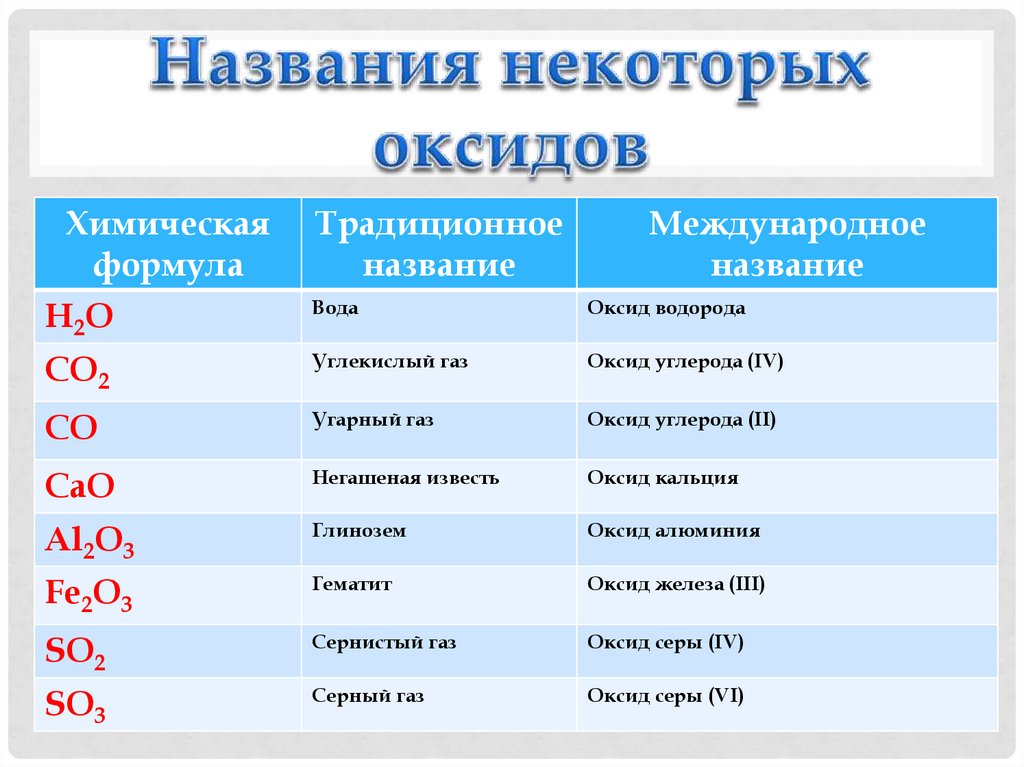 Названия некоторых оксидов

| Химическая формула | Традиционное название | Международное название |
|---|---|---|
| $H_2O$ | Вода | Оксид водорода |
| $CO_2$ | Углекислый газ | Оксид углерода (IV) |
| $CO$ | Угарный газ | Оксид углерода (II) |
| $CaO$ | Негашеная известь | Оксид кальция |
| $Al_2O_3$ | Глинозем | Оксид алюминия |
| $Fe_2O_3$ | Гематит | Оксид железа (III) |
| $SO_2$ | Сернистый газ | Оксид серы (IV) |
| $SO_3$ | Серный газ | Оксид серы (VI) |